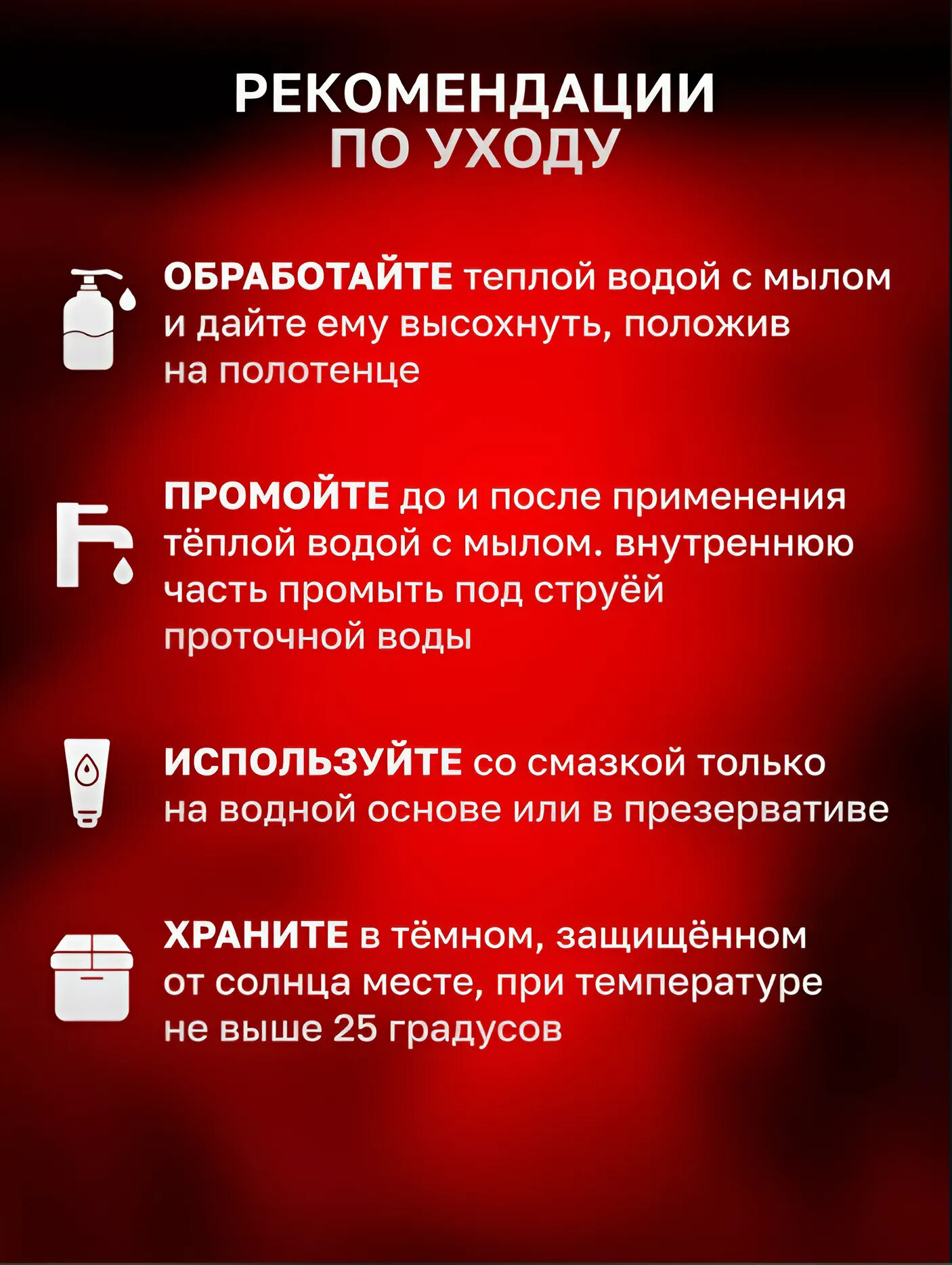 РЕКОМЕНДАЦИИ
ПО УХОДУ

ОБРАБОТАЙТЕ теплой водой с мылом и дайте ему высохнуть, положив на полотенце

ПРОМОЙТЕ до и после применения тёплой водой с мылом. внутреннюю часть промыть под струёй проточной воды

ИСПОЛЬЗУЙТЕ со смазкой только на водной основе или в презервативе

ХРАНИТЕ в тёмном, защищённом от солнца месте, при температуре не выше 25 градусов